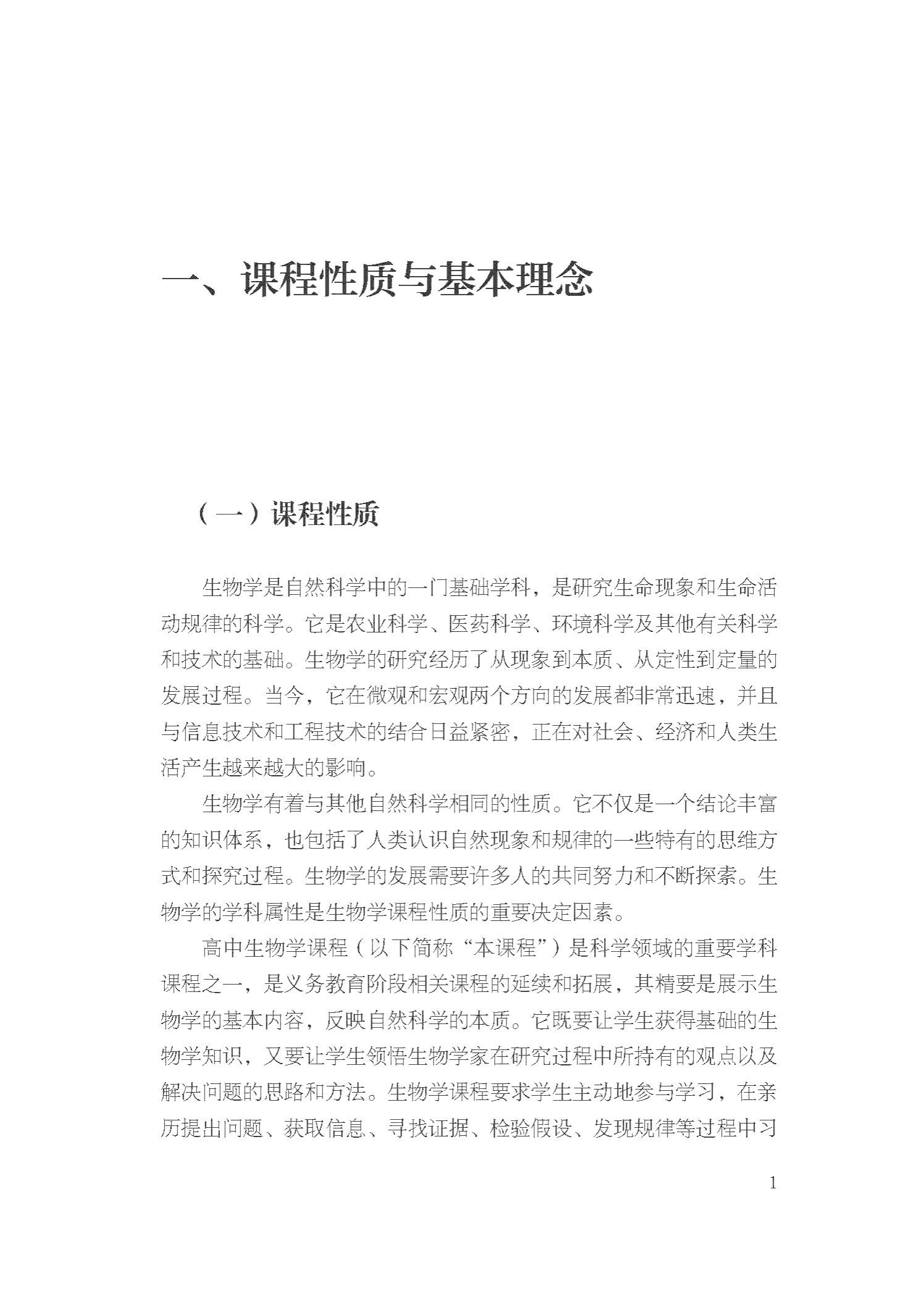 一、课程性质与基本理念

（一）课程性质

生物学是自然科学中的一门基础学科，是研究生命现象和生命活动规律的科学。它是农业科学、医药科学、环境科学及其他有关科学和技术的基础。生物学的研究经历了从现象到本质、从定性到定量的发展过程。当今，它在微观和宏观两个方向的发展都非常迅速，并且与信息技术和工程技术的结合日益紧密，正在对社会、经济和人类生活产生越来越大的影响。

生物学有着与其他自然科学相同的性质。它不仅是一个结论丰富的知识体系，也包括了人类认识自然现象和规律的一些特有的思维方式和探究过程。生物学的发展需要许多人的共同努力和不断探索。生物学的学科属性是生物学课程性质的重要决定因素。

高中生物学课程（以下简称“本课程”）是科学领域的重要学科课程之一，是义务教育阶段相关课程的延续和拓展，其精要是展示生物学的基本内容，反映自然科学的本质。它既要让学生获得基础的生物学知识，又要让学生领悟生物学家在研究过程中所持有的观点以及解决问题的思路和方法。生物学课程要求学生主动地参与学习，在亲历提出问题、获取信息、寻找证据、检验假设、发现规律等过程中习

1